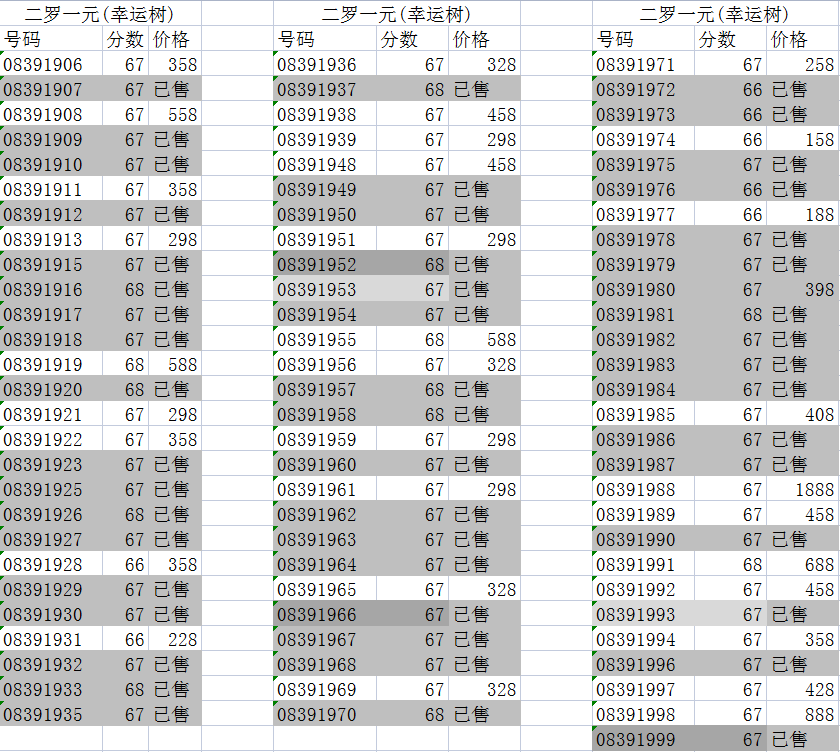 二罗一元(幸运树)

| 号码 | 分数 | 价格 |
|---|---|---|
| 08391906 | 67 | 358 |
| 08391907 | 67 | 已售 |
| 08391908 | 67 | 558 |
| 08391909 | 67 | 已售 |
| 08391910 | 67 | 已售 |
| 08391911 | 67 | 358 |
| 08391912 | 67 | 已售 |
| 08391913 | 67 | 298 |
| 08391915 | 67 | 已售 |
| 08391916 | 68 | 已售 |
| 08391917 | 67 | 已售 |
| 08391918 | 67 | 已售 |
| 08391919 | 68 | 588 |
| 08391920 | 68 | 已售 |
| 08391921 | 67 | 298 |
| 08391922 | 67 | 358 |
| 08391923 | 67 | 已售 |
| 08391925 | 67 | 已售 |
| 08391926 | 68 | 已售 |
| 08391927 | 67 | 已售 |
| 08391928 | 66 | 358 |
| 08391929 | 67 | 已售 |
| 08391930 | 67 | 已售 |
| 08391931 | 66 | 228 |
| 08391932 | 67 | 已售 |
| 08391933 | 68 | 已售 |
| 08391935 | 67 | 已售 |

二罗一元(幸运树)

| 号码 | 分数 | 价格 |
|---|---|---|
| 08391936 | 67 | 328 |
| 08391937 | 68 | 已售 |
| 08391938 | 67 | 458 |
| 08391939 | 67 | 298 |
| 08391948 | 67 | 458 |
| 08391949 | 67 | 已售 |
| 08391950 | 67 | 已售 |
| 08391951 | 67 | 298 |
| 08391952 | 68 | 已售 |
| 08391953 | 67 | 已售 |
| 08391954 | 67 | 已售 |
| 08391955 | 68 | 588 |
| 08391956 | 67 | 328 |
| 08391957 | 68 | 已售 |
| 08391958 | 68 | 已售 |
| 08391959 | 67 | 298 |
| 08391960 | 67 | 已售 |
| 08391961 | 67 | 298 |
| 08391962 | 67 | 已售 |
| 08391963 | 67 | 已售 |
| 08391964 | 67 | 已售 |
| 08391965 | 67 | 328 |
| 08391966 | 67 | 已售 |
| 08391967 | 67 | 已售 |
| 08391968 | 67 | 已售 |
| 08391969 | 67 | 328 |
| 08391970 | 68 | 已售 |

二罗一元(幸运树)

| 号码 | 分数 | 价格 |
|---|---|---|
| 08391971 | 67 | 258 |
| 08391972 | 66 | 已售 |
| 08391973 | 66 | 已售 |
| 08391974 | 66 | 158 |
| 08391975 | 67 | 已售 |
| 08391976 | 66 | 已售 |
| 08391977 | 66 | 188 |
| 08391978 | 67 | 已售 |
| 08391979 | 67 | 已售 |
| 08391980 | 67 | 398 |
| 08391981 | 68 | 已售 |
| 08391982 | 67 | 已售 |
| 08391983 | 67 | 已售 |
| 08391984 | 67 | 已售 |
| 08391985 | 67 | 408 |
| 08391986 | 67 | 已售 |
| 08391987 | 67 | 已售 |
| 08391988 | 67 | 1888 |
| 08391989 | 67 | 458 |
| 08391990 | 67 | 已售 |
| 08391991 | 68 | 688 |
| 08391992 | 67 | 458 |
| 08391993 | 67 | 已售 |
| 08391994 | 67 | 358 |
| 08391996 | 67 | 已售 |
| 08391997 | 67 | 428 |
| 08391998 | 67 | 888 |
| 08391999 | 67 | 已售 |